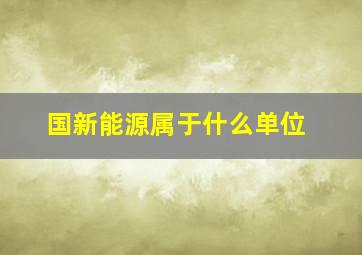 国新能源属于什么单位